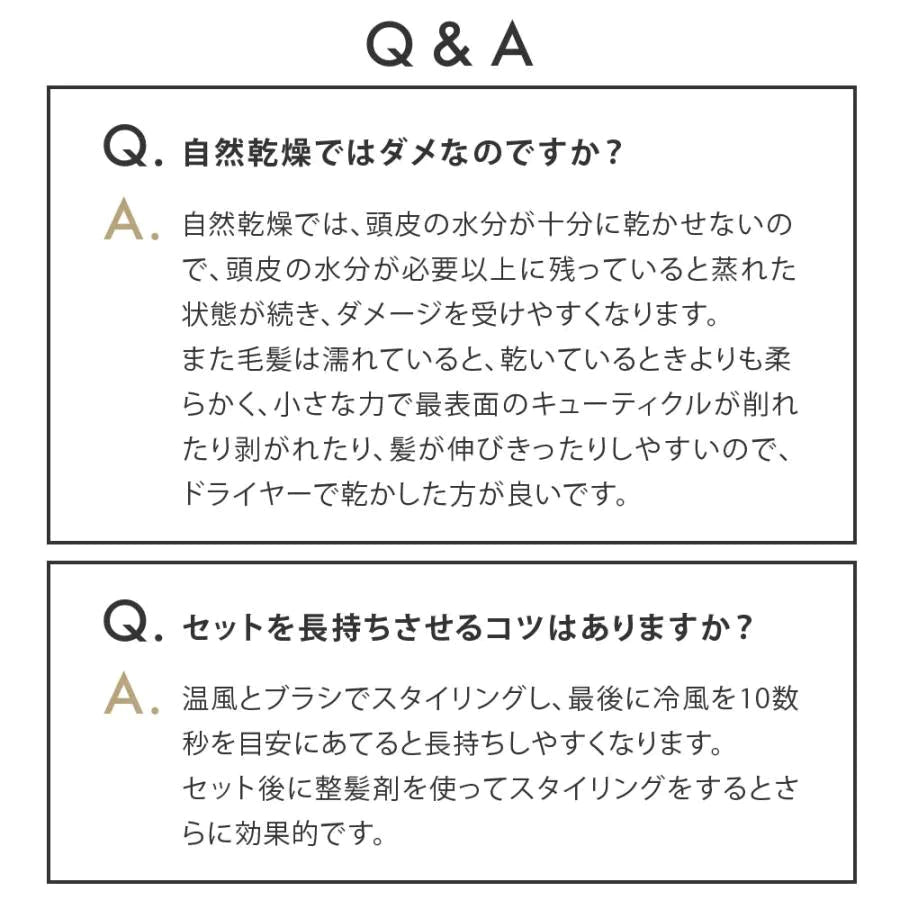 Q & A

Q. 自然乾燥ではダメなのですか？

A. 自然乾燥では、頭皮の水分が十分に乾かせないので、頭皮の水分が必要以上に残っていると蒸れた状態が続き、ダメージを受けやすくなります。
また毛髪は濡れていると、乾いているときよりも柔らかく、小さな力で最表面のキューティクルが削れたり剥がれたり、髪が伸びきったりしやすいので、ドライヤーで乾かした方が良いです。

Q. セットを長持ちさせるコツはありますか？

A. 温風とブラシでスタイリングし、最後に冷風を10数秒を目安にあてると長持ちしやすくなります。
セット後に整髪剤を使ってスタイリングをするとさらに効果的です。